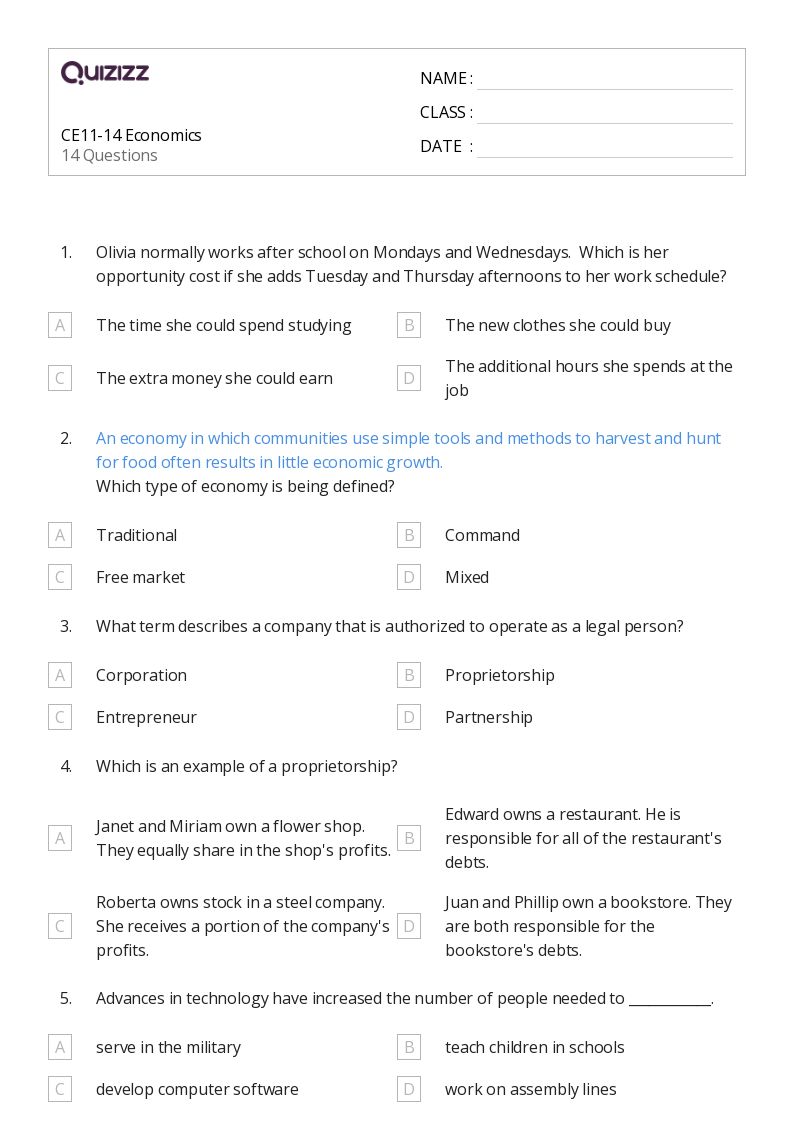 QUIZIZZ

CE11-14 Economics
14 Questions

NAME :
CLASS :
DATE :

1. Olivia normally works after school on Mondays and Wednesdays. Which is her opportunity cost if she adds Tuesday and Thursday afternoons to her work schedule?

A The time she could spend studying
B The new clothes she could buy
C The extra money she could earn
D The additional hours she spends at the job

2. An economy in which communities use simple tools and methods to harvest and hunt for food often results in little economic growth.
Which type of economy is being defined?

A Traditional
B Command
C Free market
D Mixed

3. What term describes a company that is authorized to operate as a legal person?

A Corporation
B Proprietorship
C Entrepreneur
D Partnership

4. Which is an example of a proprietorship?

A Janet and Miriam own a flower shop. They equally share in the shop's profits.
B Edward owns a restaurant. He is responsible for all of the restaurant's debts.
C Roberta owns stock in a steel company. She receives a portion of the company's profits.
D Juan and Phillip own a bookstore. They are both responsible for the bookstore's debts.

5. Advances in technology have increased the number of people needed to ___________.

A serve in the military
B teach children in schools
C develop computer software
D work on assembly lines